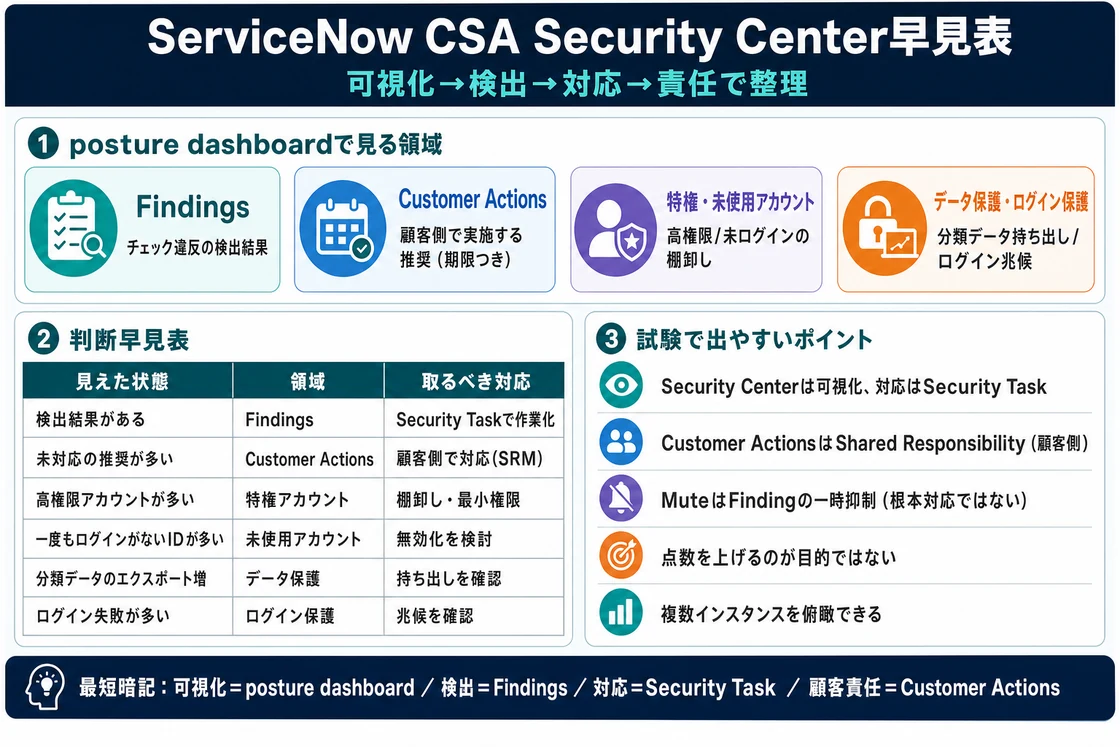 ServiceNow CSA Security Center早見表
可視化→検出→対応→責任で整理

1 posture dashboardで見る領域

Findings
チェック違反の検出結果

Customer Actions
顧客側で実施する推奨（期限つき）

特権・未使用アカウント
高権限/未ログインの棚卸し

データ保護・ログイン保護
分類データ持ち出し/ログイン兆候

2 判断早見表

| 見えた状態 | 領域 | 取るべき対応 |
|---|---|---|
| 検出結果がある | Findings | Security Taskで作業化 |
| 未対応の推奨が多い | Customer Actions | 顧客側で対応（SRM） |
| 高権限アカウントが多い | 特権アカウント | 棚卸し・最小権限 |
| 一度もログインがないIDが多い | 未使用アカウント | 無効化を検討 |
| 分類データのエクスポート増 | データ保護 | 持ち出しを確認 |
| ログイン失敗が多い | ログイン保護 | 兆候を確認 |

3 試験で出やすいポイント

Security Centerは可視化、対応はSecurity Task
Customer ActionsはShared Responsibility（顧客側）
MuteはFindingの一時抑制（根本対応ではない）
点数を上げるのが目的ではない
複数インスタンスを俯瞰できる

最短暗記：可視化＝posture dashboard ／ 検出＝Findings ／ 対応＝Security Task ／ 顧客責任＝Customer Actions